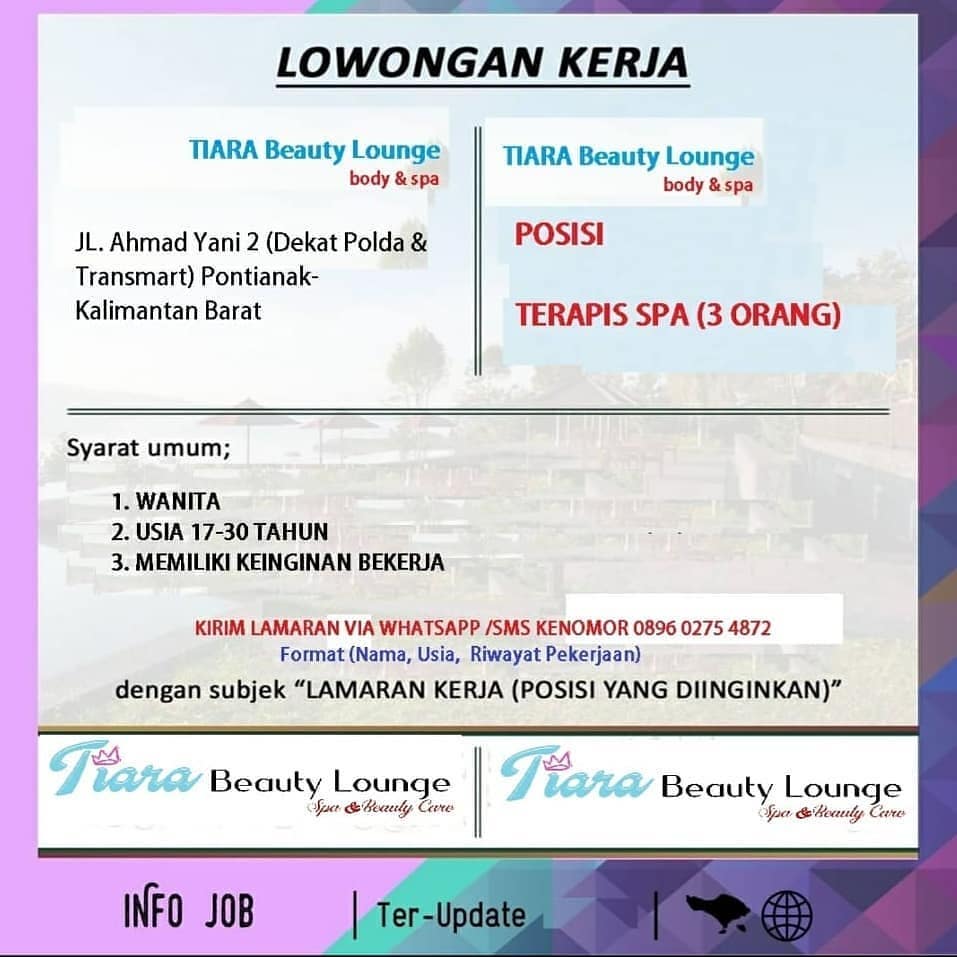 LOWONGAN KERJA

TIARA Beauty Lounge
body & spa

JL. Ahmad Yani 2 (Dekat Polda & Transmart) Pontianak-Kalimantan Barat

TIARA Beauty Lounge
body & spa

POSISI

TERAPIS SPA (3 ORANG)

Syarat umum;

1. WANITA
2. USIA 17-30 TAHUN
3. MEMILIKI KEINGINAN BEKERJA

KIRIM LAMARAN VIA WHATSAPP /SMS KENOMOR 0896 0275 4872
Format (Nama, Usia, Riwayat Pekerjaan)
dengan subjek "LAMARAN KERJA (POSISI YANG DIINGINKAN)"

Tiara Beauty Lounge
Spa & Beauty Care

Tiara Beauty Lounge
Spa & Beauty Care

INFO JOB | Ter-Update |